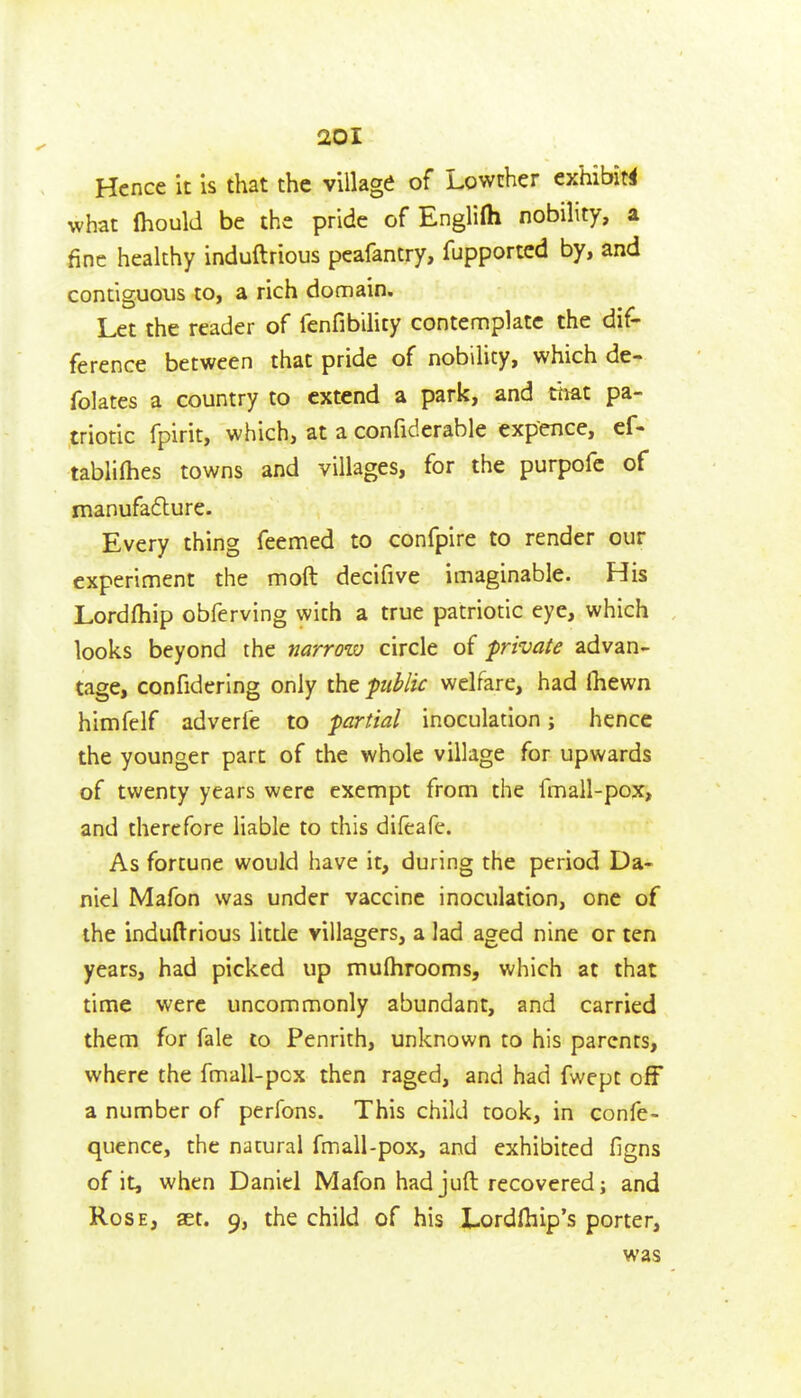 201

Hence it is that the village of Lowther exhibits what ſhould be the pride of Engliſh nobility, a fine healthy induſtrious peaſantry, ſupported by, and contiguous to, a rich domain.

Let the reader of ſenſibility contemplate the difference between that pride of nobility, which deſolates a country to extend a park, and that patriotic ſpirit, which, at a conſiderable expence, eſtabliſhes towns and villages, for the purpoſe of manufacture.

Every thing ſeemed to conſpire to render our experiment the moſt deciſive imaginable. His Lordſhip obſerving with a true patriotic eye, which looks beyond the narrow circle of private advantage, conſidering only the public welfare, had ſhewn himſelf adverſe to partial inoculation; hence the younger part of the whole village for upwards of twenty years were exempt from the ſmall-pox, and therefore liable to this diſeaſe.

As fortune would have it, during the period Daniel Maſon was under vaccine inoculation, one of the induſtrious little villagers, a lad aged nine or ten years, had picked up muſhrooms, which at that time were uncommonly abundant, and carried them for ſale to Penrith, unknown to his parents, where the ſmall-pox then raged, and had ſwept off a number of perſons. This child took, in conſequence, the natural ſmall-pox, and exhibited ſigns of it, when Daniel Maſon had juſt recovered; and Rose, æt. 9, the child of his Lordſhip's porter,

was